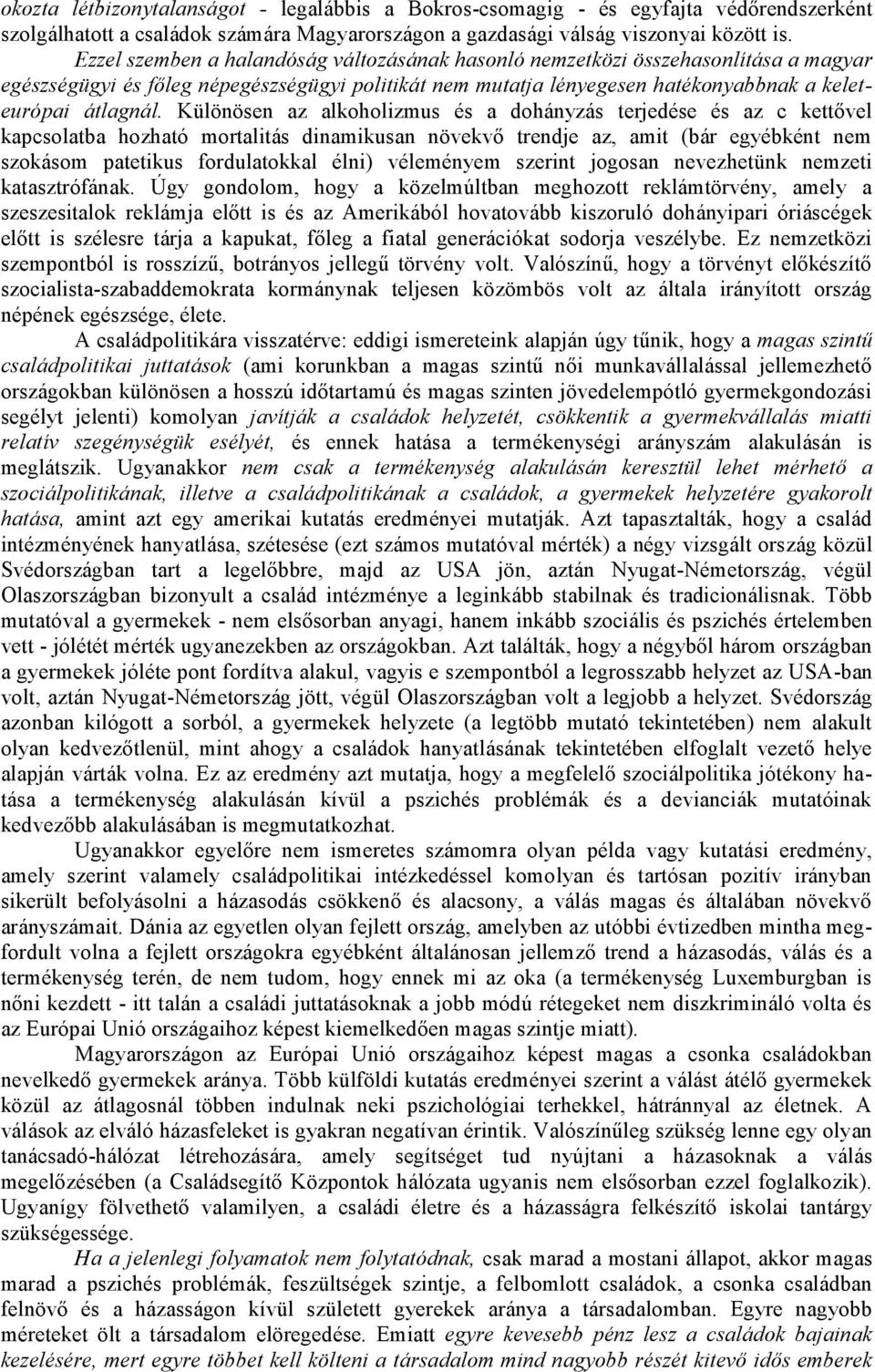 okozta létbizonytalanságot - legalábbis a Bokros-csomagig - és egyfajta védőrendszerként szolgálhatott a családok számára Magyarországon a gazdasági válság viszonyai között is.

Ezzel szemben a halandóság változásának hasonló nemzetközi összehasonlítása a magyar egészségügyi és főleg népegészségügyi politikát nem mutatja lényegesen hatékonyabbnak a kelet-európai átlagnál. Különösen az alkoholizmus és a dohányzás terjedése és az c kettővel kapcsolatba hozható mortalitás dinamikusan növekvő trendje az, amit (bár egyébként nem szokásom patetikus fordulatokkal élni) véleményem szerint jogosan nevezhetünk nemzeti katasztrófának. Úgy gondolom, hogy a közelmúltban meghozott reklámtörvény, amely a szeszesitalok reklámja előtt is és az Amerikából hovatovább kiszoruló dohányipari óriáscégek előtt is szélesre tárja a kapukat, főleg a fiatal generációkat sodorja veszélybe. Ez nemzetközi szempontból is rosszízű, botrányos jellegű törvény volt. Valószínű, hogy a törvényt előkészítő szocialista-szabaddemokrata kormánynak teljesen közömbös volt az általa irányított ország népének egészsége, élete.

A családpolitikára visszatérve: eddigi ismereteink alapján úgy tűnik, hogy a magas szintű családpolitikai juttatások (ami korunkban a magas szintű női munkavállalással jellemezhető országokban különösen a hosszú időtartamú és magas szinten jövedelempótló gyermekgondozási segélyt jelenti) komolyan javítják a családok helyzetét, csökkentik a gyermekvállalás miatti relatív szegénységük esélyét, és ennek hatása a termékenységi arányszám alakulásán is meglátszik. Ugyanakkor nem csak a termékenység alakulásán keresztül lehet mérhető a szociálpolitikának, illetve a családpolitikának a családok, a gyermekek helyzetére gyakorolt hatása, amint azt egy amerikai kutatás eredményei mutatják. Azt tapasztalták, hogy a család intézményének hanyatlása, szétesése (ezt számos mutatóval mérték) a négy vizsgált ország közül Svédországban tart a legelőbbre, majd az USA jön, aztán Nyugat-Németország, végül Olaszországban bizonyult a család intézménye a leginkább stabilnak és tradicionálisnak. Több mutatóval a gyermekek - nem elsősorban anyagi, hanem inkább szociális és pszichés értelemben vett - jólétét mérték ugyanezekben az országokban. Azt találták, hogy a négyből három országban a gyermekek jóléte pont fordítva alakul, vagyis e szempontból a legrosszabb helyzet az USA-ban volt, aztán Nyugat-Németország jött, végül Olaszországban volt a legjobb a helyzet. Svédország azonban kilógott a sorból, a gyermekek helyzete (a legtöbb mutató tekintetében) nem alakult olyan kedvezőtlenül, mint ahogy a családok hanyatlásának tekintetében elfoglalt vezető helye alapján várták volna. Ez az eredmény azt mutatja, hogy a megfelelő szociálpolitika jótékony hatása a termékenység alakulásán kívül a pszichés problémák és a devianciák mutatóinak kedvezőbb alakulásában is megmutatkozhat.

Ugyanakkor egyelőre nem ismeretes számomra olyan példa vagy kutatási eredmény, amely szerint valamely családpolitikai intézkedéssel komolyan és tartósan pozitív irányban sikerült befolyásolni a házasodás csökkenő és alacsony, a válás magas és általában növekvő arányszámait. Dánia az egyetlen olyan fejlett ország, amelyben az utóbbi évtizedben mintha megfordult volna a fejlett országokra egyébként általánosan jellemző trend a házasodás, válás és a termékenység terén, de nem tudom, hogy ennek mi az oka (a termékenység Luxemburgban is nőni kezdett - itt talán a családi juttatásoknak a jobb módú rétegeket nem diszkrimináló volta és az Európai Unió országaihoz képest kiemelkedően magas szintje miatt).

Magyarországon az Európai Unió országaihoz képest magas a csonka családokban nevelkedő gyermekek aránya. Több külföldi kutatás eredményei szerint a válást átélő gyermekek közül az átlagosnál többen indulnak neki pszichológiai terhekkel, hátránnyal az életnek. A válások az elváló házasfeleket is gyakran negatívan érintik. Valószínűleg szükség lenne egy olyan tanácsadó-hálózat létrehozására, amely segítséget tud nyújtani a házasoknak a válás megelőzésében (a Családsegítő Központok hálózata ugyanis nem elsősorban ezzel foglalkozik). Ugyanígy fölvethető valamilyen, a családi életre és a házasságra felkészítő iskolai tantárgy szükségessége.

Ha a jelenlegi folyamatok nem folytatódnak, csak marad a mostani állapot, akkor magas marad a pszichés problémák, feszültségek szintje, a felbomlott családok, a csonka családban felnövő és a házasságon kívül született gyerekek aránya a társadalomban. Egyre nagyobb méreteket ölt a társadalom elöregedése. Emiatt egyre kevesebb pénz lesz a családok bajainak kezelésére, mert egyre többet kell költeni a társadalom mind nagyobb részét kitevő idős emberek